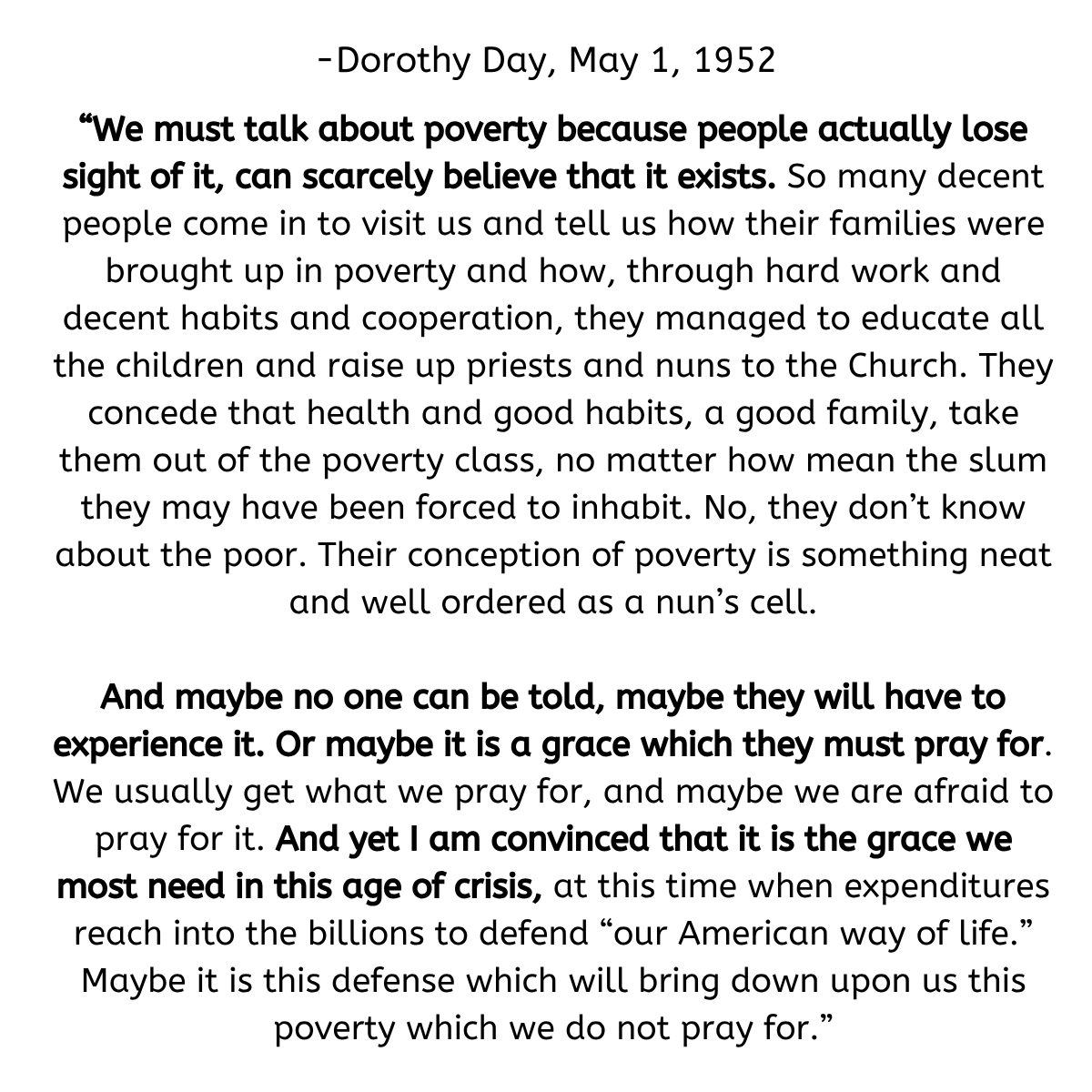 -Dorothy Day, May 1, 1952

"We must talk about poverty because people actually lose sight of it, can scarcely believe that it exists. So many decent people come in to visit us and tell us how their families were brought up in poverty and how, through hard work and decent habits and cooperation, they managed to educate all the children and raise up priests and nuns to the Church. They concede that health and good habits, a good family, take them out of the poverty class, no matter how mean the slum they may have been forced to inhabit. No, they don't know about the poor. Their conception of poverty is something neat and well ordered as a nun's cell.

And maybe no one can be told, maybe they will have to experience it. Or maybe it is a grace which they must pray for. We usually get what we pray for, and maybe we are afraid to pray for it. And yet I am convinced that it is the grace we most need in this age of crisis, at this time when expenditures reach into the billions to defend "our American way of life." Maybe it is this defense which will bring down upon us this poverty which we do not pray for."